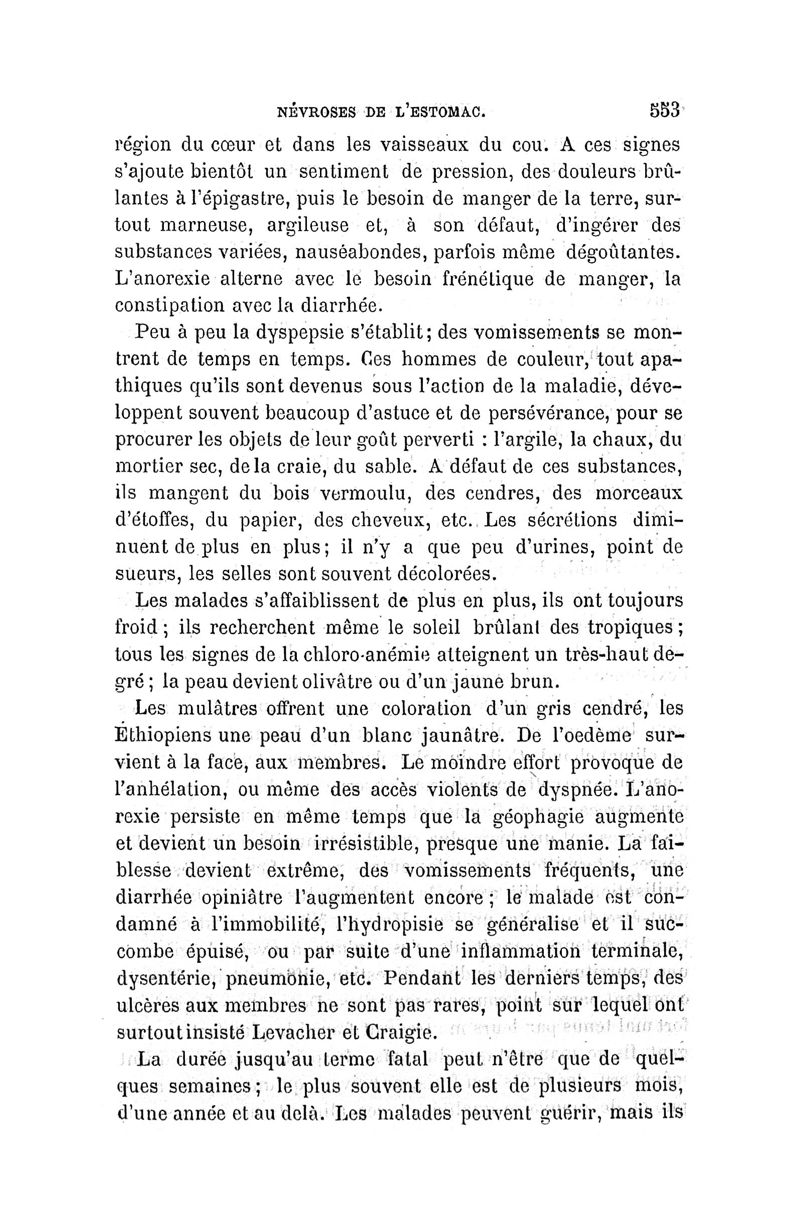 NÉVROSES DE L'ESTOMAC. 553

région du cœur et dans les vaisseaux du cou. A ces signes s'ajoute bientôt un sentiment de pression, des douleurs brûlantes à l'épigastre, puis le besoin de manger de la terre, surtout marneuse, argileuse et, à son défaut, d'ingérer des substances variées, nauséabondes, parfois même dégoûtantes. L'anorexie alterne avec le besoin frénétique de manger, la constipation avec la diarrhée.

Peu à peu la dyspepsie s'établit; des vomissements se montrent de temps en temps. Ces hommes de couleur, tout apathiques qu'ils sont devenus sous l'action de la maladie, développent souvent beaucoup d'astuce et de persévérance, pour se procurer les objets de leur goût perverti : l'argile, la chaux, du mortier sec, de la craie, du sable. A défaut de ces substances, ils mangent du bois vermoulu, des cendres, des morceaux d'étoffes, du papier, des cheveux, etc. Les sécrétions diminuent de plus en plus; il n'y a que peu d'urines, point de sueurs, les selles sont souvent décolorées.

Les malades s'affaiblissent de plus en plus, ils ont toujours froid; ils recherchent même le soleil brûlant des tropiques; tous les signes de la chloro-anémie atteignent un très-haut degré; la peau devient olivâtre ou d'un jaune brun.

Les mulâtres offrent une coloration d'un gris cendré, les Éthiopiens une peau d'un blanc jaunâtre. De l'oedème survient à la face, aux membres. Le moindre effort provoque de l'anhélation, ou même des accès violents de dyspnée. L'anorexie persiste en même temps que la géophagie augmente et devient un besoin irrésistible, presque une manie. La faiblesse devient extrême, des vomissements fréquents, une diarrhée opiniâtre l'augmentent encore; le malade est condamné à l'immobilité, l'hydropisie se généralise et il succombe épuisé, ou par suite d'une inflammation terminale, dysentérie, pneumonie, etc. Pendant les derniers temps, des ulcères aux membres ne sont pas rares, point sur lequel ont surtout insisté Levacher et Craigie.

La durée jusqu'au terme fatal peut n'être que de quelques semaines; le plus souvent elle est de plusieurs mois, d'une année et au delà. Les malades peuvent guérir, mais ils